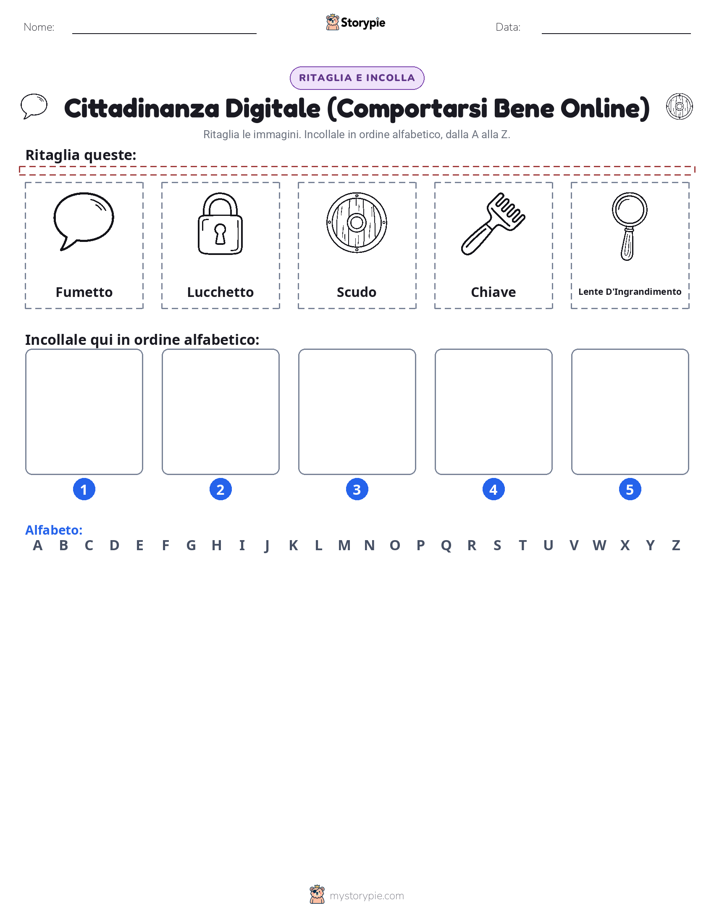 Nome: Storypie Data:

RITAGLIA E INCOLLA

Cittadinanza Digitale (Comportarsi Bene Online)

Ritaglia le immagini. Incollale in ordine alfabetico, dalla A alla Z.

Ritaglia queste:

Fumetto

Lucchetto

Scudo

Chiave

Lente D'Ingrandimento

Incollale qui in ordine alfabetico:

1 2 3 4 5

Alfabeto:
A B C D E F G H I J K L M N O P Q R S T U V W X Y Z

mystorypie.com